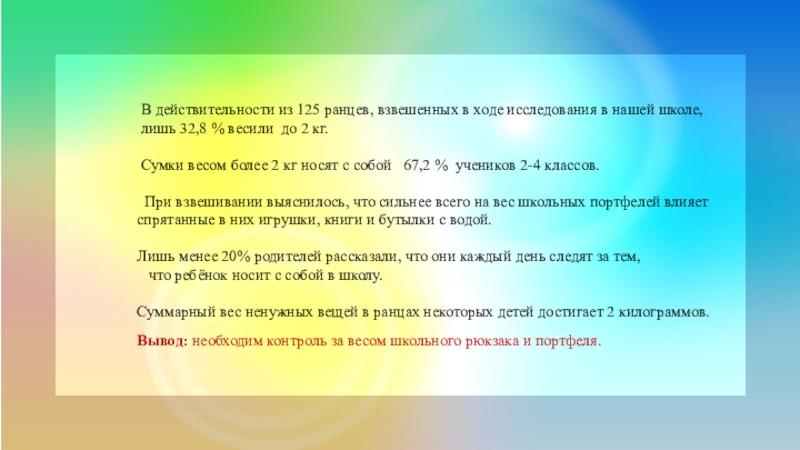 В действительности из 125 ранцев, взвешенных в ходе исследования в нашей школе, лишь 32,8 % весили до 2 кг.

Сумки весом более 2 кг носят с собой 67,2 % учеников 2-4 классов.

При взвешивании выяснилось, что сильнее всего на вес школьных портфелей влияет спрятанные в них игрушки, книги и бутылки с водой.

Лишь менее 20% родителей рассказали, что они каждый день следят за тем, что ребёнок носит с собой в школу.

Суммарный вес ненужных вещей в ранцах некоторых детей достигает 2 килограммов.

Вывод: необходим контроль за весом школьного рюкзака и портфеля.